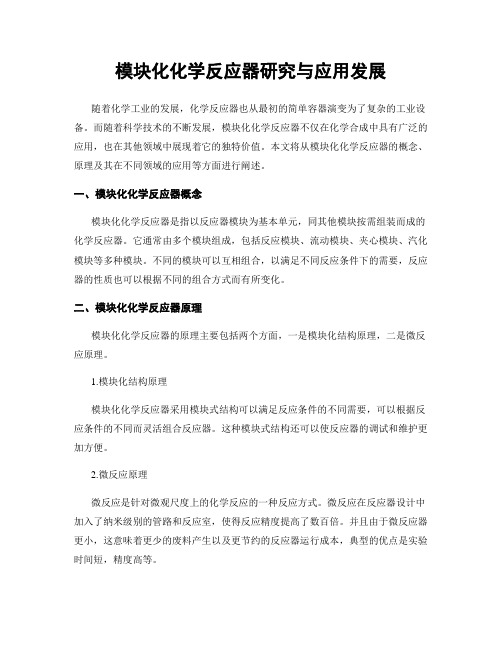 模块化化学反应器研究与应用发展

随着化学工业的发展，化学反应器也从最初的简单容器演变为了复杂的工业设备。而随着科学技术的不断发展，模块化化学反应器不仅在化学合成中具有广泛的应用，也在其他领域中展现着它的独特价值。本文将从模块化化学反应器的概念、原理及其在不同领域的应用等方面进行阐述。

一、模块化化学反应器概念

模块化化学反应器是指以反应器模块为基本单元，同其他模块按需组装而成的化学反应器。它通常由多个模块组成，包括反应模块、流动模块、夹心模块、汽化模块等多种模块。不同的模块可以互相组合，以满足不同反应条件下的需要，反应器的性质也可以根据不同的组合方式而有所变化。

二、模块化化学反应器原理

模块化化学反应器的原理主要包括两个方面，一是模块化结构原理，二是微反应原理。

1.模块化结构原理

模块化化学反应器采用模块式结构可以满足反应条件的不同需要，可以根据反应条件的不同而灵活组合反应器。这种模块式结构还可以使反应器的调试和维护更加方便。

2.微反应原理

微反应是针对微观尺度上的化学反应的一种反应方式。微反应在反应器设计中加入了纳米级别的管路和反应室，使得反应精度提高了数百倍。并且由于微反应器更小，这意味着更少的废料产生以及更节约的反应器运行成本，典型的优点是实验时间短，精度高等。